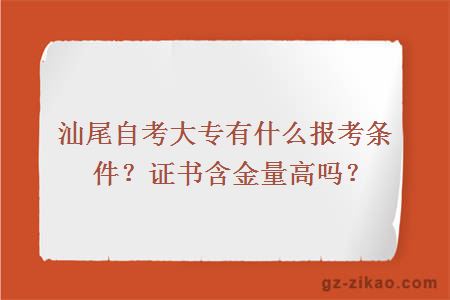 汕尾自考大专有什么报考条件？证书含金量高吗？

gz-zikao.com